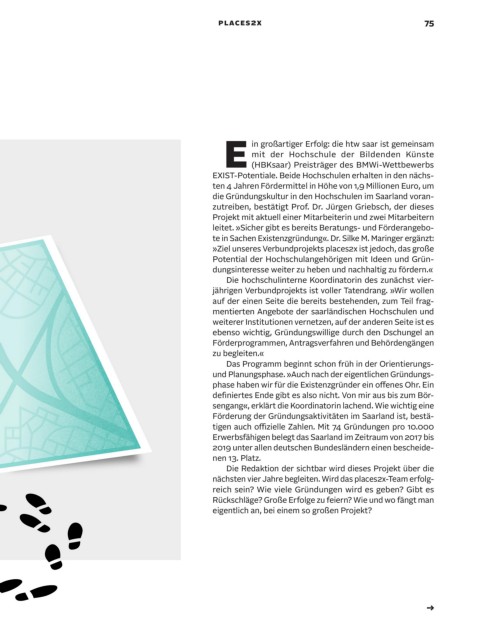 PLACES2X

75

Ein großartiger Erfolg: die htw saar ist gemeinsam mit der Hochschule der Bildenden Künste (HBKsaar) Preisträger des BMWi-Wettbewerbs EXIST-Potentiale. Beide Hochschulen erhalten in den nächsten 4 Jahren Fördermittel in Höhe von 1,9 Millionen Euro, um die Gründungskultur in den Hochschulen im Saarland voranzutreiben, bestätigt Prof. Dr. Jürgen Griebsch, der dieses Projekt mit aktuell einer Mitarbeiterin und zwei Mitarbeitern leitet. »Sicher gibt es bereits Beratungs- und Förderangebote in Sachen Existenzgründung«. Dr. Silke M. Maringer ergänzt: »Ziel unseres Verbundprojekts places2x ist jedoch, das große Potential der Hochschulangehörigen mit Ideen und Gründungsinteresse weiter zu heben und nachhaltig zu fördern.«

Die hochschulinterne Koordinatorin des zunächst vierjährigen Verbundprojekts ist voller Tatendrang. »Wir wollen auf der einen Seite die bereits bestehenden, zum Teil fragmentierten Angebote der saarländischen Hochschulen und weiterer Institutionen vernetzen, auf der anderen Seite ist es ebenso wichtig, Gründungswillige durch den Dschungel an Förderprogrammen, Antragsverfahren und Behördengängen zu begleiten.«

Das Programm beginnt schon früh in der Orientierungs- und Planungsphase. »Auch nach der eigentlichen Gründungsphase haben wir für die Existenzgründer ein offenes Ohr. Ein definiertes Ende gibt es also nicht. Von mir aus bis zum Börsengang«, erklärt die Koordinatorin lachend. Wie wichtig eine Förderung der Gründungsaktivitäten im Saarland ist, bestätigen auch offizielle Zahlen. Mit 74 Gründungen pro 10.000 Erwerbsfähigen belegt das Saarland im Zeitraum von 2017 bis 2019 unter allen deutschen Bundesländern einen bescheidenen 13. Platz.

Die Redaktion der sichtbar wird dieses Projekt über die nächsten vier Jahre begleiten. Wird das places2x-Team erfolgreich sein? Wie viele Gründungen wird es geben? Gibt es Rückschläge? Große Erfolge zu feiern? Wie und wo fängt man eigentlich an, bei einem so großen Projekt?

→